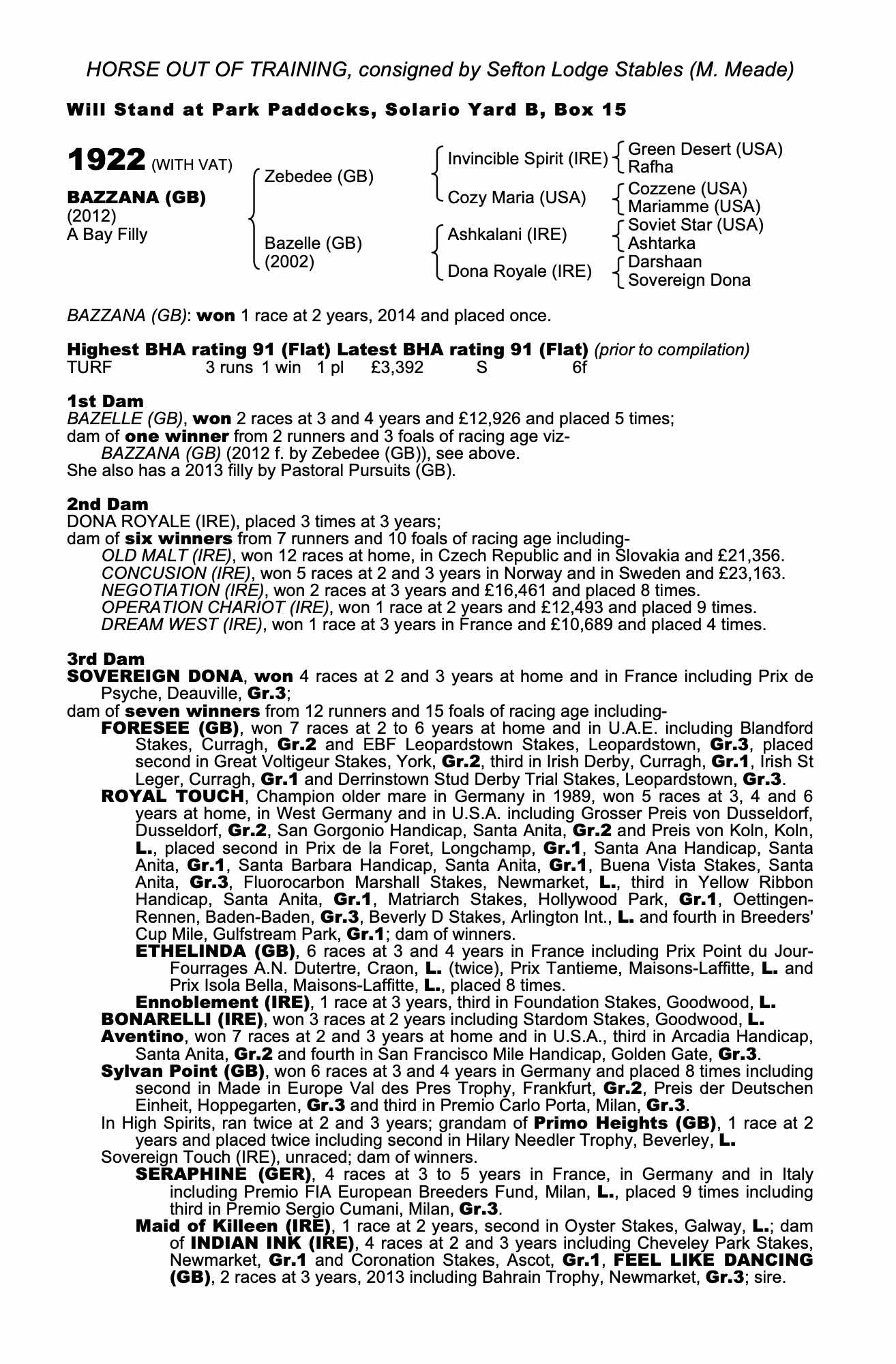 HORSE OUT OF TRAINING, consigned by Sefton Lodge Stables (M. Meade)

Will Stand at Park Paddocks, Solario Yard B, Box 15

1922 (WITH VAT)

BAZZANA (GB)
(2012)
A Bay Filly

Zebedee (GB)

Bazelle (GB)
(2002)

Invincible Spirit (IRE)

Cozy Maria (USA)

Ashkalani (IRE)

Dona Royale (IRE)

Green Desert (USA)
Rafha

Cozzene (USA)
Mariamme (USA)

Soviet Star (USA)
Ashtarka

Darshaan
Sovereign Dona

BAZZANA (GB): won 1 race at 2 years, 2014 and placed once.

Highest BHA rating 91 (Flat) Latest BHA rating 91 (Flat) (prior to compilation)
TURF 3 runs 1 win 1 pl £3,392 S 6f

1st Dam
BAZELLE (GB), won 2 races at 3 and 4 years and £12,926 and placed 5 times;
dam of one winner from 2 runners and 3 foals of racing age viz-
BAZZANA (GB) (2012 f. by Zebedee (GB)), see above.
She also has a 2013 filly by Pastoral Pursuits (GB).

2nd Dam
DONA ROYALE (IRE), placed 3 times at 3 years;
dam of six winners from 7 runners and 10 foals of racing age including-
OLD MALT (IRE), won 12 races at home, in Czech Republic and in Slovakia and £21,356.
CONCUSION (IRE), won 5 races at 2 and 3 years in Norway and in Sweden and £23,163.
NEGOTIATION (IRE), won 2 races at 3 years and £16,461 and placed 8 times.
OPERATION CHARIOT (IRE), won 1 race at 2 years and £12,493 and placed 9 times.
DREAM WEST (IRE), won 1 race at 3 years in France and £10,689 and placed 4 times.

3rd Dam
SOVEREIGN DONA, won 4 races at 2 and 3 years at home and in France including Prix de Psyche, Deauville, Gr.3;
dam of seven winners from 12 runners and 15 foals of racing age including-
FORESEE (GB), won 7 races at 2 to 6 years at home and in U.A.E. including Blandford Stakes, Curragh, Gr.2 and EBF Leopardstown Stakes, Leopardstown, Gr.3, placed second in Great Voltigeur Stakes, York, Gr.2, third in Irish Derby, Curragh, Gr.1, Irish St Leger, Curragh, Gr.1 and Derrinstown Stud Derby Trial Stakes, Leopardstown, Gr.3.
ROYAL TOUCH, Champion older mare in Germany in 1989, won 5 races at 3, 4 and 6 years at home, in West Germany and in U.S.A. including Grosser Preis von Dusseldorf, Dusseldorf, Gr.2, San Gorgonio Handicap, Santa Anita, Gr.2 and Preis von Koln, Koln, L., placed second in Prix de la Foret, Longchamp, Gr.1, Santa Ana Handicap, Santa Anita, Gr.1, Santa Barbara Handicap, Santa Anita, Gr.1, Buena Vista Stakes, Santa Anita, Gr.3, Fluorocarbon Marshall Stakes, Newmarket, L., third in Yellow Ribbon Handicap, Santa Anita, Gr.1, Matriarch Stakes, Hollywood Park, Gr.1, Oettingen-Rennen, Baden-Baden, Gr.3, Beverly D Stakes, Arlington Int., L. and fourth in Breeders' Cup Mile, Gulfstream Park, Gr.1; dam of winners.
ETHELINDA (GB), 6 races at 3 and 4 years in France including Prix Point du Jour-Fourrages A.N. Dutertre, Craon, L. (twice), Prix Tantieme, Maisons-Laffitte, L. and Prix Isola Bella, Maisons-Laffitte, L., placed 8 times.
Ennoblement (IRE), 1 race at 3 years, third in Foundation Stakes, Goodwood, L.
BONARELLI (IRE), won 3 races at 2 years including Stardom Stakes, Goodwood, L.
Aventino, won 7 races at 2 and 3 years at home and in U.S.A., third in Arcadia Handicap, Santa Anita, Gr.2 and fourth in San Francisco Mile Handicap, Golden Gate, Gr.3.
Sylvan Point (GB), won 6 races at 3 and 4 years in Germany and placed 8 times including second in Made in Europe Val des Pres Trophy, Frankfurt, Gr.2, Preis der Deutschen Einheit, Hoppegarten, Gr.3 and third in Premio Carlo Porta, Milan, Gr.3.
In High Spirits, ran twice at 2 and 3 years; grandam of Primo Heights (GB), 1 race at 2 years and placed twice including second in Hilary Needler Trophy, Beverley, L.
Sovereign Touch (IRE), unraced; dam of winners.
SERAPHINE (GER), 4 races at 3 to 5 years in France, in Germany and in Italy including Premio FIA European Breeders Fund, Milan, L., placed 9 times including third in Premio Sergio Cumani, Milan, Gr.3.
Maid of Killeen (IRE), 1 race at 2 years, second in Oyster Stakes, Galway, L.; dam of INDIAN INK (IRE), 4 races at 2 and 3 years including Cheveley Park Stakes, Newmarket, Gr.1 and Coronation Stakes, Ascot, Gr.1, FEEL LIKE DANCING (GB), 2 races at 3 years, 2013 including Bahrain Trophy, Newmarket, Gr.3; sire.